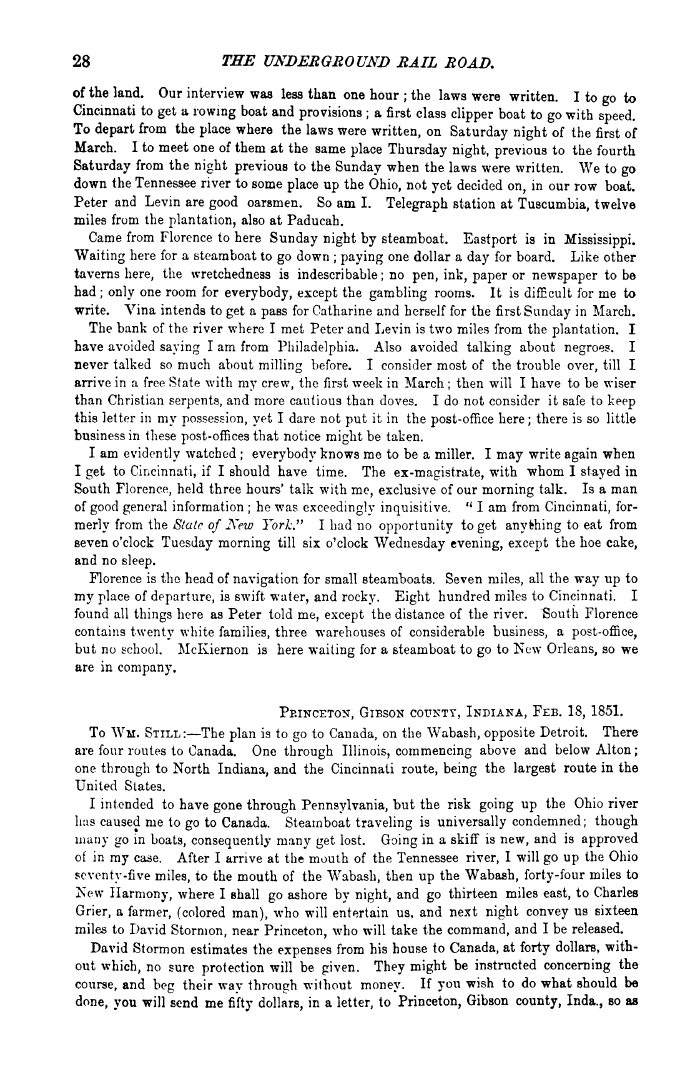 28 THE UNDERGROUND RAIL ROAD.

of the land. Our interview was less than one hour; the laws were written. I to go to Cincinnati to get a rowing boat and provisions; a first class clipper boat to go with speed. To depart from the place where the laws were written, on Saturday night of the first of March. I to meet one of them at the same place Thursday night, previous to the fourth Saturday from the night previous to the Sunday when the laws were written. We to go down the Tennessee river to some place up the Ohio, not yet decided on, in our row boat. Peter and Levin are good oarsmen. So am I. Telegraph station at Tuscumbia, twelve miles from the plantation, also at Paducah.

Came from Florence to here Sunday night by steamboat. Eastport is in Mississippi. Waiting here for a steamboat to go down; paying one dollar a day for board. Like other taverns here, the wretchedness is indescribable; no pen, ink, paper or newspaper to be had; only one room for everybody, except the gambling rooms. It is difficult for me to write. Vina intends to get a pass for Catharine and herself for the first Sunday in March.

The bank of the river where I met Peter and Levin is two miles from the plantation. I have avoided saying I am from Philadelphia. Also avoided talking about negroes. I never talked so much about milling before. I consider most of the trouble over, till I arrive in a free State with my crew, the first week in March; then will I have to be wiser than Christian serpents, and more cautious than doves. I do not consider it safe to keep this letter in my possession, yet I dare not put it in the post-office here; there is so little business in these post-offices that notice might be taken.

I am evidently watched; everybody knows me to be a miller. I may write again when I get to Cincinnati, if I should have time. The ex-magistrate, with whom I stayed in South Florence, held three hours' talk with me, exclusive of our morning talk. Is a man of good general information; he was exceedingly inquisitive. "I am from Cincinnati, formerly from the State of New York." I had no opportunity to get anything to eat from seven o'clock Tuesday morning till six o'clock Wednesday evening, except the hoe cake, and no sleep.

Florence is the head of navigation for small steamboats. Seven miles, all the way up to my place of departure, is swift water, and rocky. Eight hundred miles to Cincinnati. I found all things here as Peter told me, except the distance of the river. South Florence contains twenty white families, three warehouses of considerable business, a post-office, but no school. McKiernon is here waiting for a steamboat to go to New Orleans, so we are in company.

PRINCETON, GIBSON COUNTY, INDIANA, FEB. 18, 1851.

To WM. STILL:—The plan is to go to Canada, on the Wabash, opposite Detroit. There are four routes to Canada. One through Illinois, commencing above and below Alton; one through to North Indiana, and the Cincinnati route, being the largest route in the United States.

I intended to have gone through Pennsylvania, but the risk going up the Ohio river has caused me to go to Canada. Steamboat traveling is universally condemned; though many go in boats, consequently many get lost. Going in a skiff is new, and is approved of in my case. After I arrive at the mouth of the Tennessee river, I will go up the Ohio seventy-five miles, to the mouth of the Wabash, then up the Wabash, forty-four miles to New Harmony, where I shall go ashore by night, and go thirteen miles east, to Charles Grier, a farmer, (colored man), who will entertain us, and next night convey us sixteen miles to David Stormon, near Princeton, who will take the command, and I be released.

David Stormon estimates the expenses from his house to Canada, at forty dollars, without which, no sure protection will be given. They might be instructed concerning the course, and beg their way through without money. If you wish to do what should be done, you will send me fifty dollars, in a letter, to Princeton, Gibson county, Inda., so as